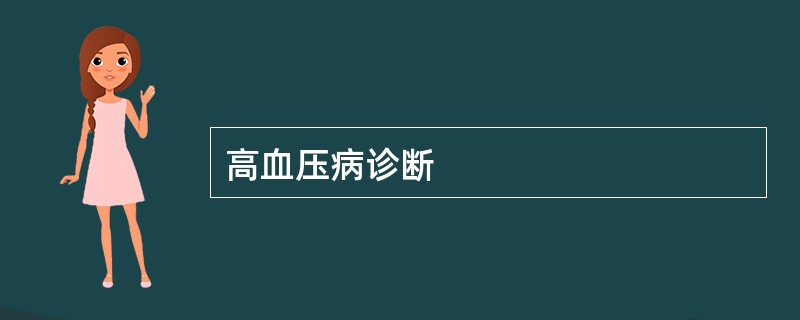 高血压病诊断